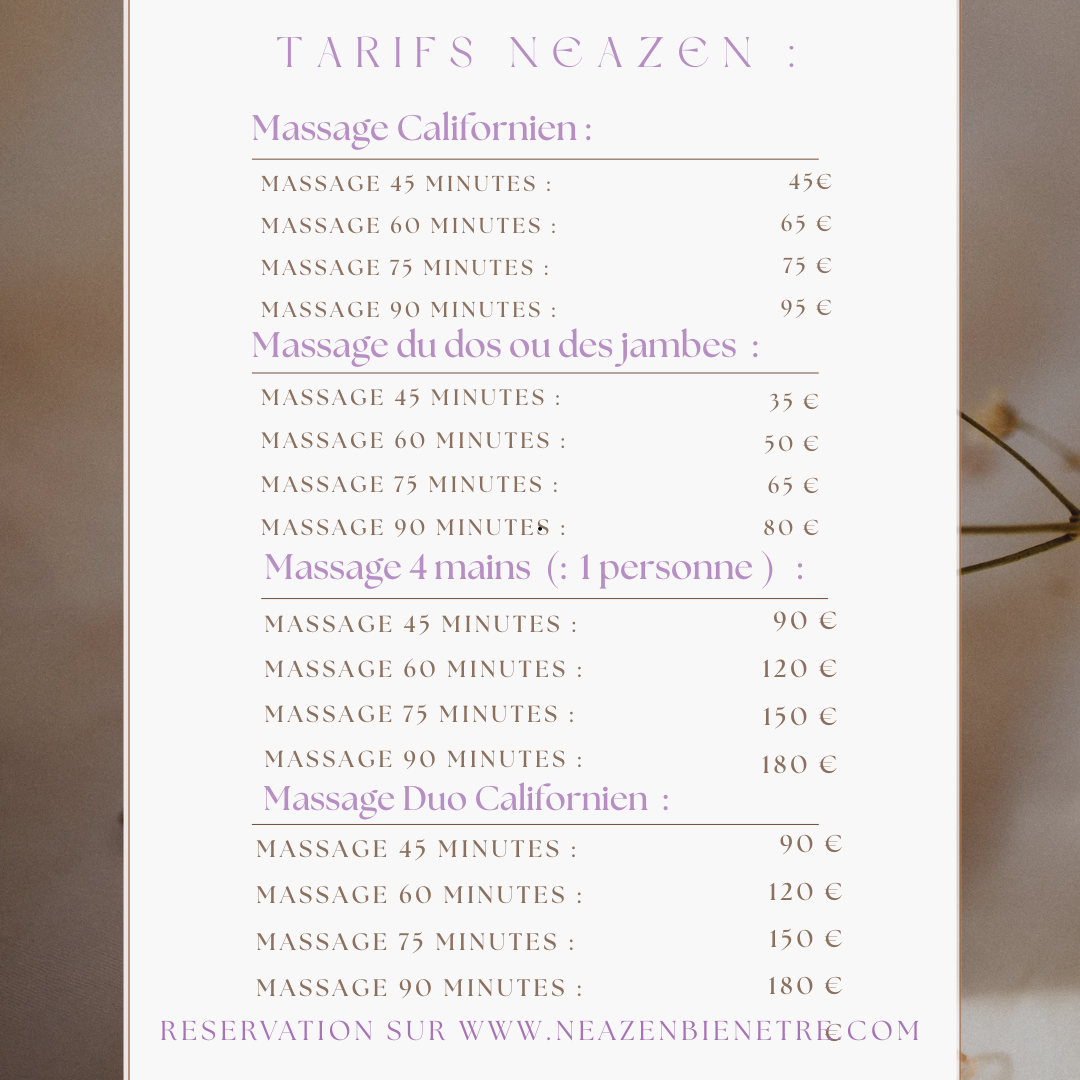 TARIFS NEAZEN :

Massage Californien :

MASSAGE 45 MINUTES : 45€
MASSAGE 60 MINUTES : 65 €
MASSAGE 75 MINUTES : 75 €
MASSAGE 90 MINUTES : 95 €

Massage du dos ou des jambes :

MASSAGE 45 MINUTES : 35 €
MASSAGE 60 MINUTES : 50 €
MASSAGE 75 MINUTES : 65 €
MASSAGE 90 MINUTES : 80 €

Massage 4 mains (: 1 personne ) :

MASSAGE 45 MINUTES : 90 €
MASSAGE 60 MINUTES : 120 €
MASSAGE 75 MINUTES : 150 €
MASSAGE 90 MINUTES : 180 €

Massage Duo Californien :

MASSAGE 45 MINUTES : 90 €
MASSAGE 60 MINUTES : 120 €
MASSAGE 75 MINUTES : 150 €
MASSAGE 90 MINUTES : 180 €

RESERVATION SUR WWW.NEAZENBIENETRE.COM